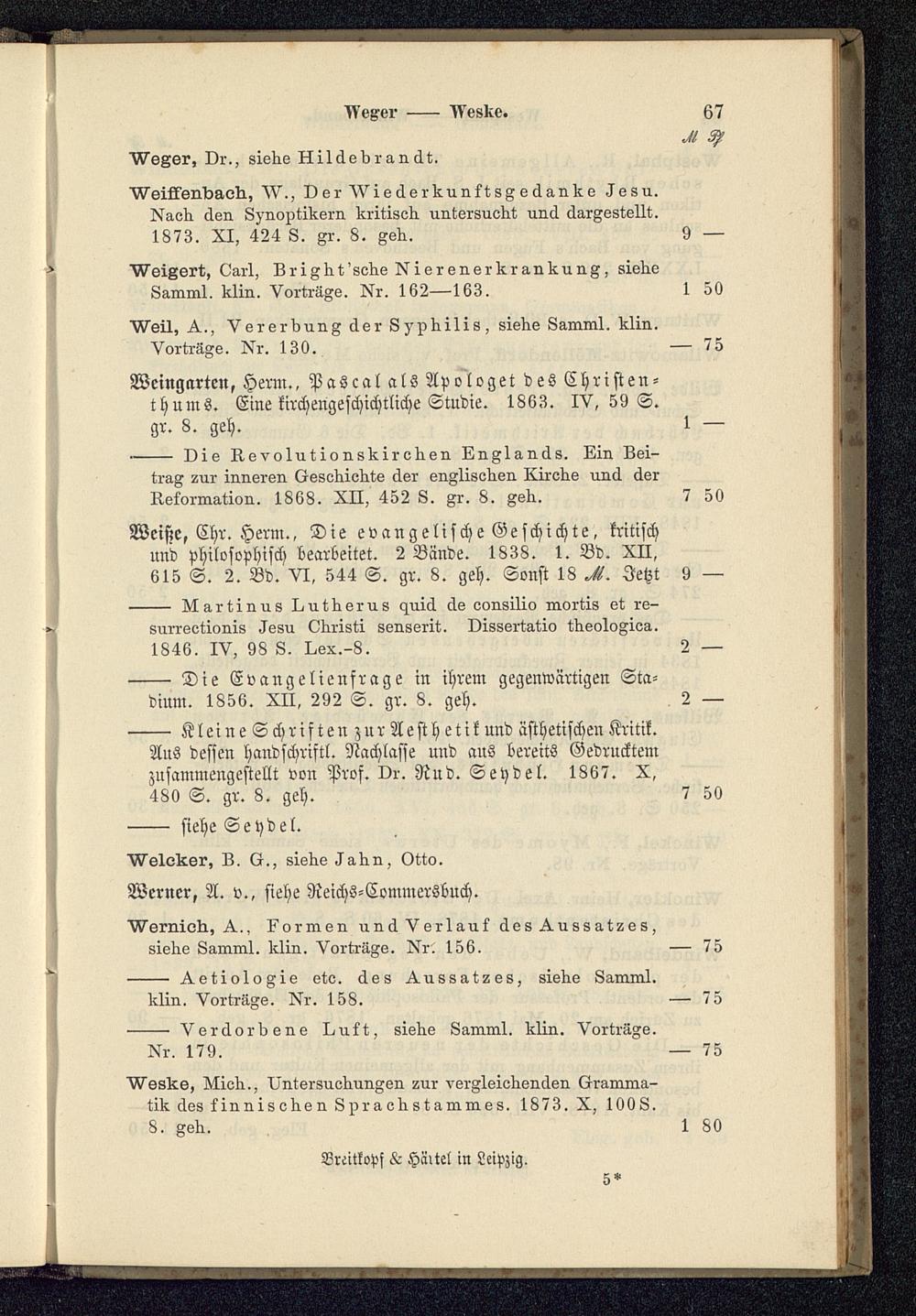 Weger —— Weske. 67

ℳ ₰

Weger, Dr., siehe Hildebrandt.

Weiffenbach, W., Der Wiederkunftsgedanke Jesu. Nach den Synoptikern kritisch untersucht und dargestellt. 1873. XI, 424 S. gr. 8. geh. 9 —

Weigert, Carl, Bright'sche Nierenerkrankung, siehe Samml. klin. Vorträge. Nr. 162—163. 1 50

Weil, A., Vererbung der Syphilis, siehe Samml. klin. Vorträge. Nr. 130. — 75

Weingarten, Herm., Pascal als Apologet des Christenthums. Eine kirchengeschichtliche Studie. 1863. IV, 59 S. gr. 8. geh. 1 —

—— Die Revolutionskirchen Englands. Ein Beitrag zur inneren Geschichte der englischen Kirche und der Reformation. 1868. XII, 452 S. gr. 8. geh. 7 50

Weiße, Chr. Herm., Die evangelische Geschichte, kritisch und philosophisch bearbeitet. 2 Bände. 1838. 1. Bd. XII, 615 S. 2. Bd. VI, 544 S. gr. 8. geh. Sonst 18 ℳ. Jetzt 9 —

—— Martinus Lutherus quid de consilio mortis et resurrectionis Jesu Christi senserit. Dissertatio theologica. 1846. IV, 98 S. Lex.-8. 2 —

—— Die Evangelienfrage in ihrem gegenwärtigen Stadium. 1856. XII, 292 S. gr. 8. geh. 2 —

—— Kleine Schriften zur Aesthetik und ästhetischen Kritik. Aus dessen handschriftl. Nachlasse und aus bereits Gedrucktem zusammengestellt von Prof. Dr. Rud. Seydel. 1867. X, 480 S. gr. 8. geh. 7 50

—— siehe Seydel.

Welcker, B. G., siehe Jahn, Otto.

Werner, A. v., siehe Reichs-Commersbuch.

Wernich, A., Formen und Verlauf des Aussatzes, siehe Samml. klin. Vorträge. Nr. 156. — 75

—— Aetiologie etc. des Aussatzes, siehe Samml. klin. Vorträge. Nr. 158. — 75

—— Verdorbene Luft, siehe Samml. klin. Vorträge. Nr. 179. — 75

Weske, Mich., Untersuchungen zur vergleichenden Grammatik des finnischen Sprachstammes. 1873. X, 100 S. 8. geh. 1 80

Breitkopf & Härtel in Leipzig.

5*